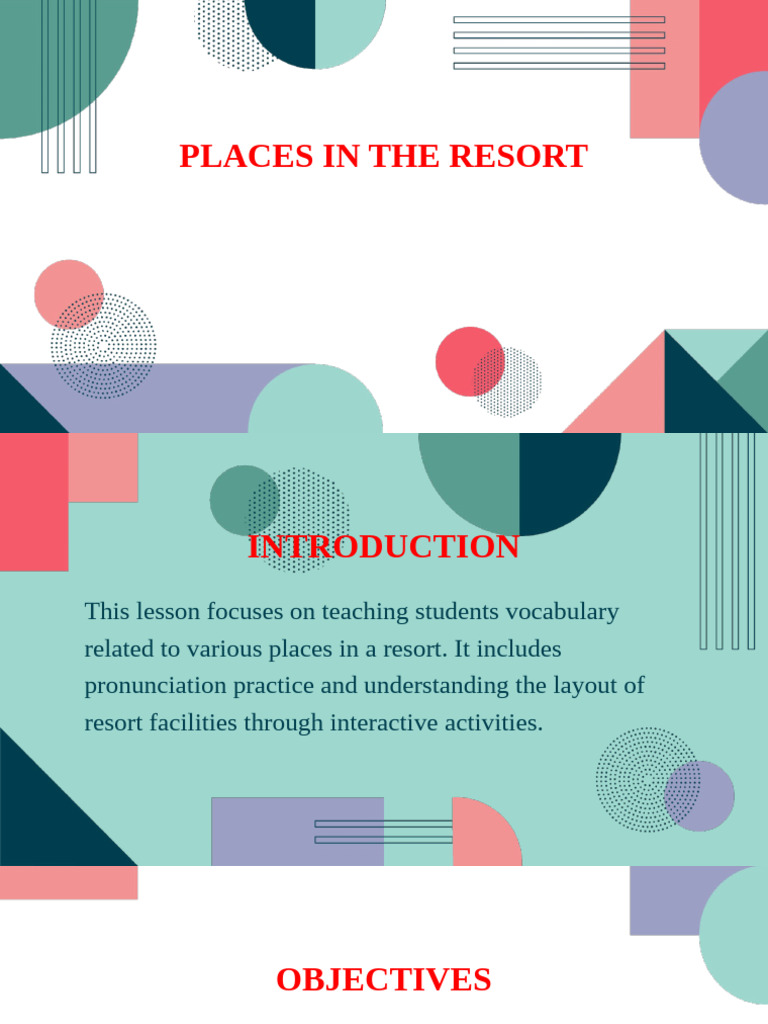 PLACES IN THE RESORT

INTRODUCTION

This lesson focuses on teaching students vocabulary related to various places in a resort. It includes pronunciation practice and understanding the layout of resort facilities through interactive activities.

OBJECTIVES